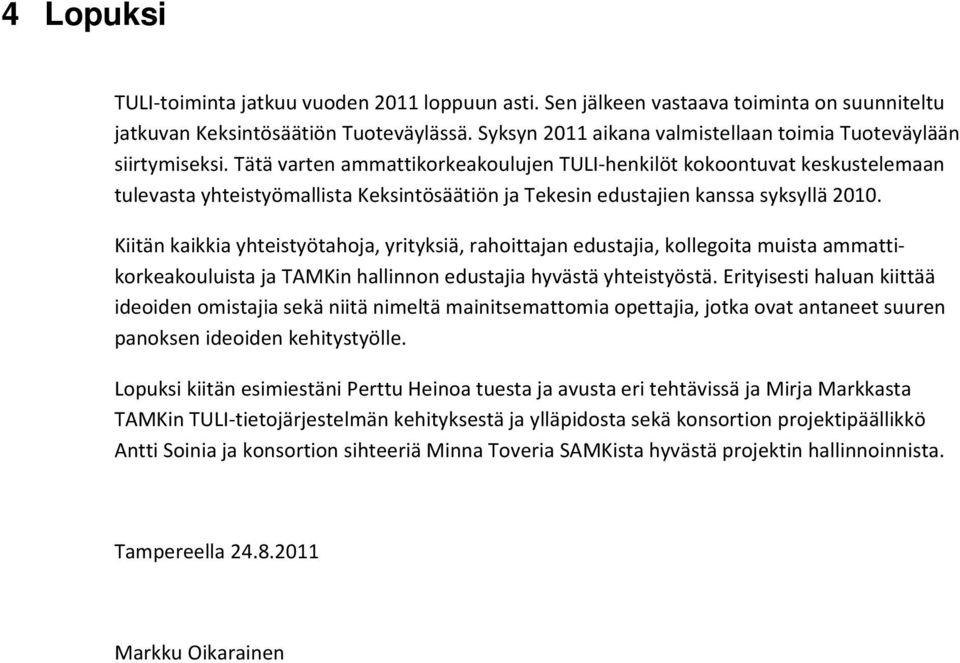 4 Lopuksi

TULI-toiminta jatkuu vuoden 2011 loppuun asti. Sen jälkeen vastaava toiminta on suunniteltu jatkuvan Keksintösäätiön Tuoteväylässä. Syksyn 2011 aikana valmistellaan toimia Tuoteväylään siirtymiseksi. Tätä varten ammattikorkeakoulujen TULI-henkilöt kokoontuvat keskustelemaan tulevasta yhteistyömallista Keksintösäätiön ja Tekesin edustajien kanssa syksyllä 2010.

Kiitän kaikkia yhteistyötahoja, yrityksiä, rahoittajan edustajia, kollegoita muista ammattikorkeakouluista ja TAMKin hallinnon edustajia hyvästä yhteistyöstä. Erityisesti haluan kiittää ideoiden omistajia sekä niitä nimeltä mainitsemattomia opettajia, jotka ovat antaneet suuren panoksen ideoiden kehitystyölle.

Lopuksi kiitän esimiestäni Perttu Heinoa tuesta ja avusta eri tehtävissä ja Mirja Markkasta TAMKin TULI-tietojärjestelmän kehityksestä ja ylläpidosta sekä konsortion projektipäällikkö Antti Soinia ja konsortion sihteeriä Minna Toveria SAMKista hyvästä projektin hallinnoinnista.

Tampereella 24.8.2011

Markku Oikarainen